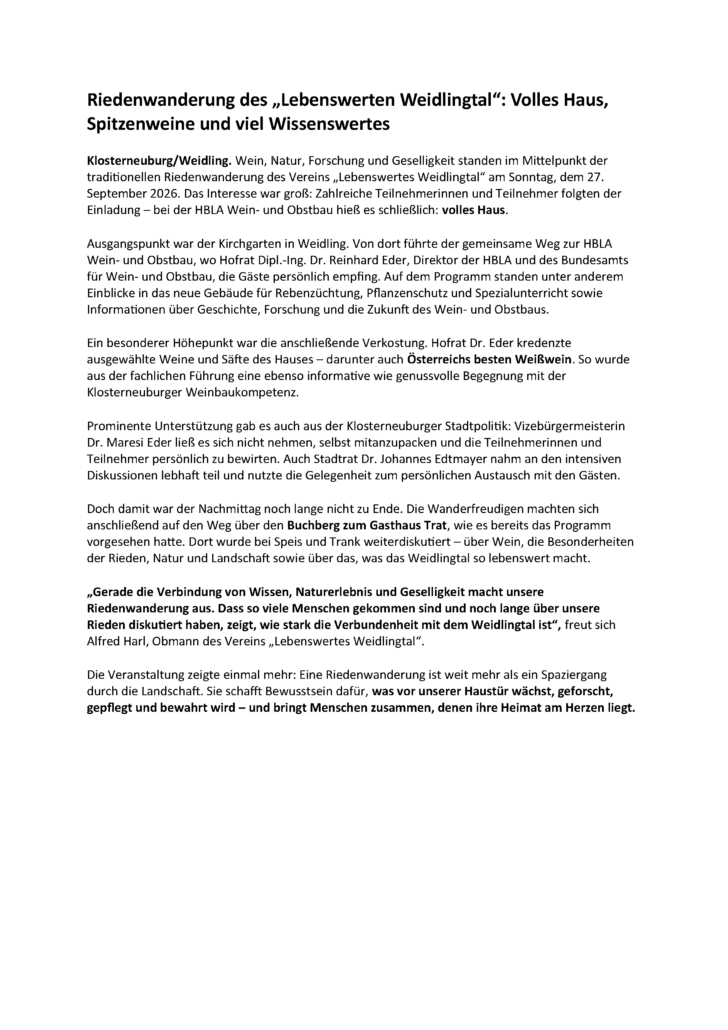 Riedenwanderung des „Lebenswerten Weidlingtal“: Volles Haus, Spitzenweine und viel Wissenswertes

Klosterneuburg/Weidling. Wein, Natur, Forschung und Geselligkeit standen im Mittelpunkt der traditionellen Riedenwanderung des Vereins „Lebenswertes Weidlingtal“ am Sonntag, dem 27. September 2026. Das Interesse war groß: Zahlreiche Teilnehmerinnen und Teilnehmer folgten der Einladung – bei der HBLA Wein- und Obstbau hieß es schließlich: volles Haus.

Ausgangspunkt war der Kirchgarten in Weidling. Von dort führte der gemeinsame Weg zur HBLA Wein- und Obstbau, wo Hofrat Dipl.-Ing. Dr. Reinhard Eder, Direktor der HBLA und des Bundesamts für Wein- und Obstbau, die Gäste persönlich empfing. Auf dem Programm standen unter anderem Einblicke in das neue Gebäude für Rebenzüchtung, Pflanzenschutz und Spezialunterricht sowie Informationen über Geschichte, Forschung und die Zukunft des Wein- und Obstbaus.

Ein besonderer Höhepunkt war die anschließende Verkostung. Hofrat Dr. Eder kredenzte ausgewählte Weine und Säfte des Hauses – darunter auch Österreichs besten Weißwein. So wurde aus der fachlichen Führung eine ebenso informative wie genussvolle Begegnung mit der Klosterneuburger Weinbaukompetenz.

Prominente Unterstützung gab es auch aus der Klosterneuburger Stadtpolitik: Vizebürgermeisterin Dr. Maresi Eder ließ es sich nicht nehmen, selbst mitanzupacken und die Teilnehmerinnen und Teilnehmer persönlich zu bewirten. Auch Stadtrat Dr. Johannes Edtmayer nahm an den intensiven Diskussionen lebhaft teil und nutzte die Gelegenheit zum persönlichen Austausch mit den Gästen.

Doch damit war der Nachmittag noch lange nicht zu Ende. Die Wanderfreudigen machten sich anschließend auf den Weg über den Buchberg zum Gasthaus Trat, wie es bereits das Programm vorgesehen hatte. Dort wurde bei Speis und Trank weiterdiskutiert – über Wein, die Besonderheiten der Rieden, Natur und Landschaft sowie über das, was das Weidlingtal so lebenswert macht.

„Gerade die Verbindung von Wissen, Naturerlebnis und Geselligkeit macht unsere Riedenwanderung aus. Dass so viele Menschen gekommen sind und noch lange über unsere Rieden diskutiert haben, zeigt, wie stark die Verbundenheit mit dem Weidlingtal ist“, freut sich Alfred Harl, Obmann des Vereins „Lebenswertes Weidlingtal“.

Die Veranstaltung zeigte einmal mehr: Eine Riedenwanderung ist weit mehr als ein Spaziergang durch die Landschaft. Sie schafft Bewusstsein dafür, was vor unserer Haustür wächst, geforscht, gepflegt und bewahrt wird – und bringt Menschen zusammen, denen ihre Heimat am Herzen liegt.